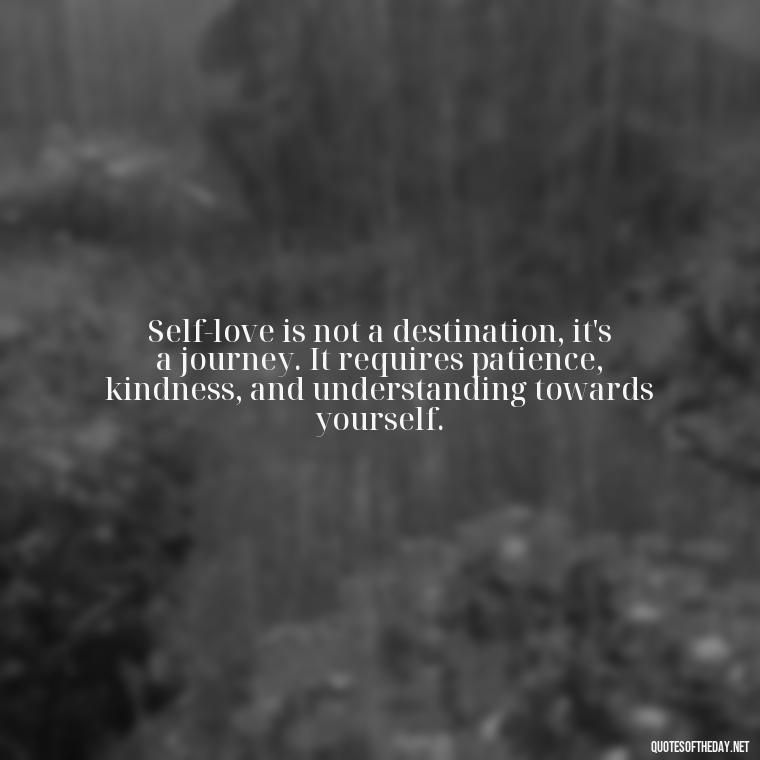 Self-love is not a destination, it's a journey. It requires patience, kindness, and understanding towards yourself.

QUOTESOFTHEDAY.NET